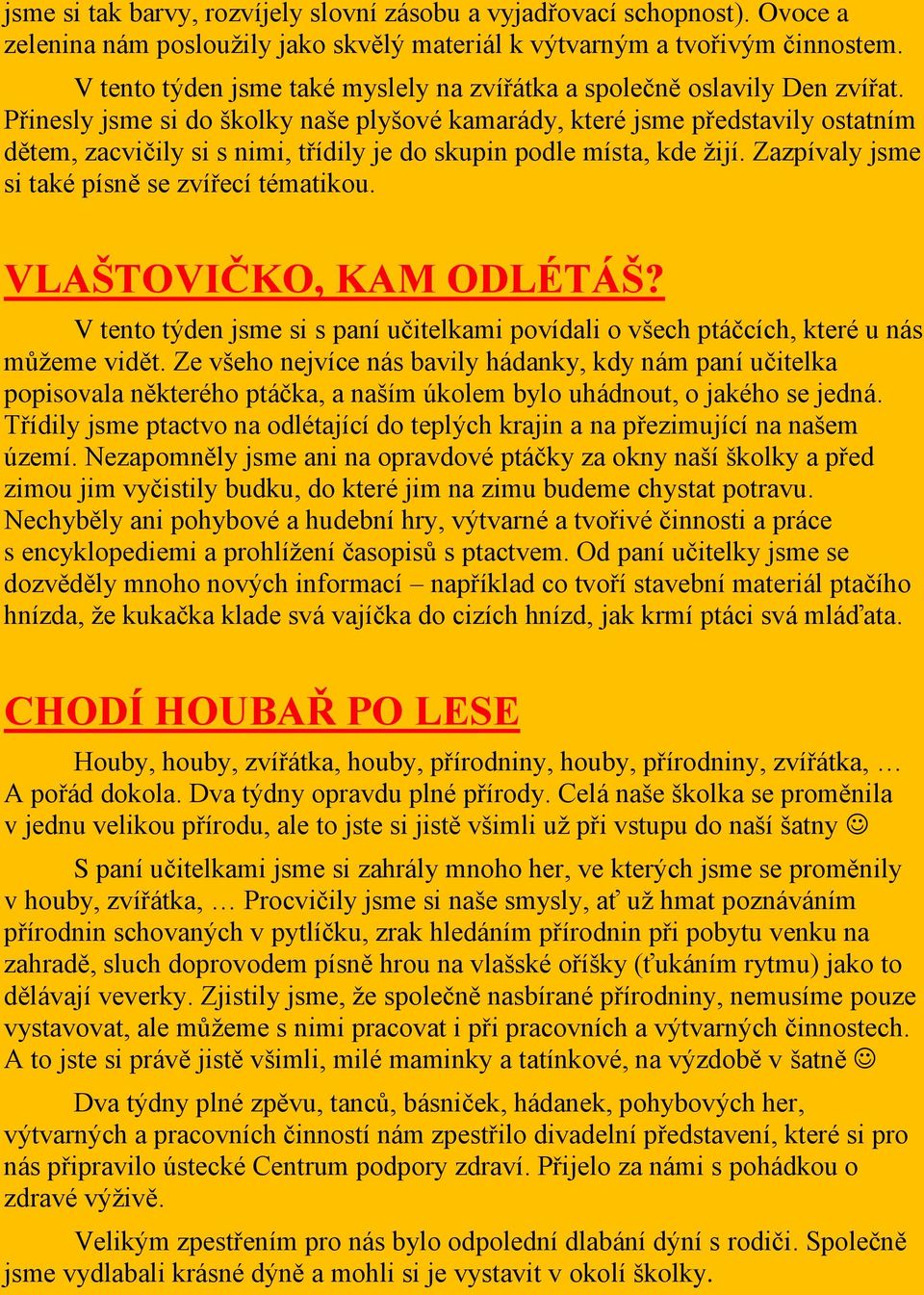 jsme si tak barvy, rozvíjely slovní zásobu a vyjadřovací schopnost). Ovoce a zelenina nám posloužily jako skvělý materiál k výtvarným a tvořivým činnostem.

V tento týden jsme také myslely na zvířátka a společně oslavily Den zvířat. Přinesly jsme si do školky naše plyšové kamarády, které jsme představily ostatním dětem, zacvičily si s nimi, třídily je do skupin podle místa, kde žijí. Zazpívaly jsme si také písně se zvířecí tématikou.

VLAŠTOVIČKO, KAM ODLÉTÁŠ?

V tento týden jsme si s paní učitelkami povídali o všech ptáčcích, které u nás můžeme vidět. Ze všeho nejvíce nás bavily hádanky, kdy nám paní učitelka popisovala některého ptáčka, a naším úkolem bylo uhádnout, o jakého se jedná. Třídily jsme ptactvo na odlétající do teplých krajin a na přezimující na našem území. Nezapomněly jsme ani na opravdové ptáčky za okny naší školky a před zimou jim vyčistily budku, do které jim na zimu budeme chystat potravu. Nechyběly ani pohybové a hudební hry, výtvarné a tvořivé činnosti a práce s encyklopediemi a prohlížení časopisů s ptactvem. Od paní učitelky jsme se dozvěděly mnoho nových informací – například co tvoří stavební materiál ptačího hnízda, že kukačka klade svá vajíčka do cizích hnízd, jak krmí ptáci svá mláďata.

CHODÍ HOUBAŘ PO LESE

Houby, houby, zvířátka, houby, přírodniny, houby, přírodniny, zvířátka, … A pořád dokola. Dva týdny opravdu plné přírody. Celá naše školka se proměnila v jednu velikou přírodu, ale to jste si jistě všimli už při vstupu do naší šatny ☺

S paní učitelkami jsme si zahrály mnoho her, ve kterých jsme se proměnily v houby, zvířátka, … Procvičily jsme si naše smysly, ať už hmat poznáváním přírodnin schovaných v pytlíčku, zrak hledáním přírodnin při pobytu venku na zahradě, sluch doprovodem písně hrou na vlašské oříšky (ťukáním rytmu) jako to dělávají veverky. Zjistily jsme, že společně nasbírané přírodniny, nemusíme pouze vystavovat, ale můžeme s nimi pracovat i při pracovních a výtvarných činnostech. A to jste si právě jistě všimli, milé maminky a tatínkové, na výzdobě v šatně ☺

Dva týdny plné zpěvu, tanců, básniček, hádanek, pohybových her, výtvarných a pracovních činností nám zpestřilo divadelní představení, které si pro nás připravilo ústecké Centrum podpory zdraví. Přijelo za námi s pohádkou o zdravé výživě.

Velikým zpestřením pro nás bylo odpolední dlabání dýní s rodiči. Společně jsme vydlabali krásné dýně a mohli si je vystavit v okolí školky.